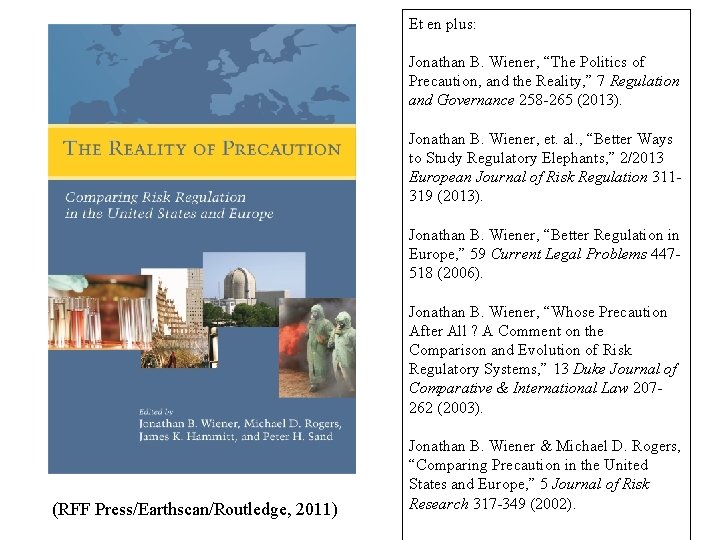 THE REALITY OF PRECAUTION

Comparing Risk Regulation in the United States and Europe

Edited by
Jonathan B. Wiener, Michael D. Rogers,
James K. Hammitt, and Peter H. Sand

(RFF Press/Earthscan/Routledge, 2011)

Et en plus:

Jonathan B. Wiener, "The Politics of Precaution, and the Reality," 7 Regulation and Governance 258-265 (2013).

Jonathan B. Wiener, et. al., "Better Ways to Study Regulatory Elephants," 2/2013 European Journal of Risk Regulation 311-319 (2013).

Jonathan B. Wiener, "Better Regulation in Europe," 59 Current Legal Problems 447-518 (2006).

Jonathan B. Wiener, "Whose Precaution After All ? A Comment on the Comparison and Evolution of Risk Regulatory Systems," 13 Duke Journal of Comparative & International Law 207-262 (2003).

Jonathan B. Wiener & Michael D. Rogers, "Comparing Precaution in the United States and Europe," 5 Journal of Risk Research 317-349 (2002).